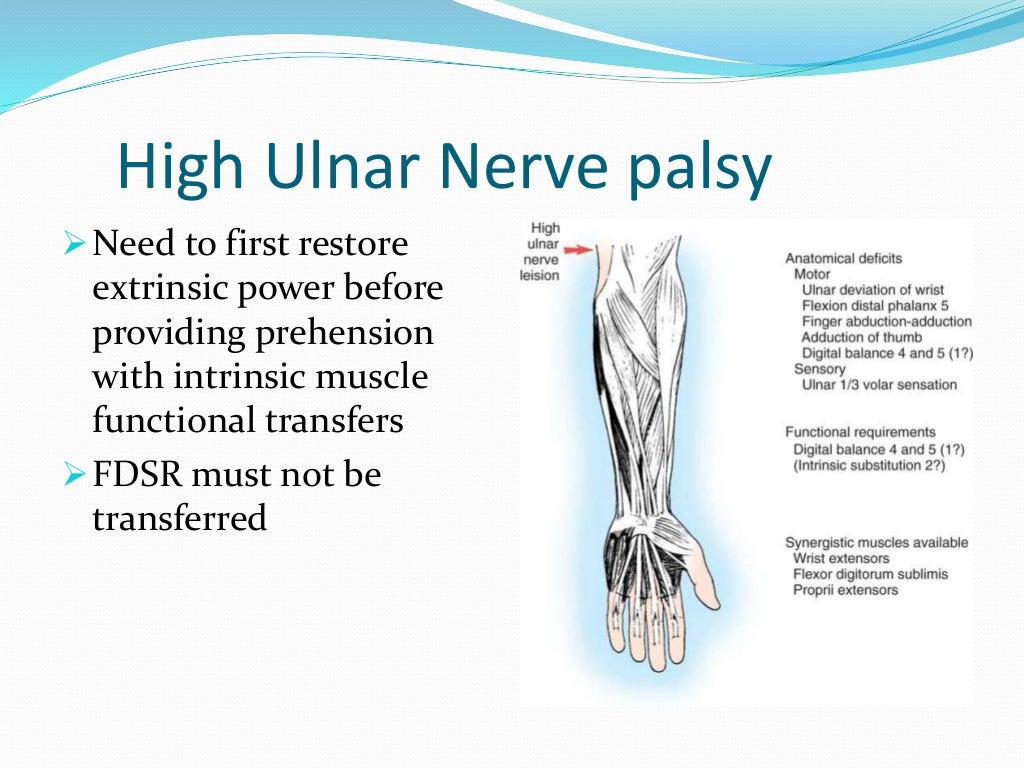 High Ulnar Nerve palsy

➢ Need to first restore extrinsic power before providing prehension with intrinsic muscle functional transfers

➢ FDSR must not be transferred

High ulnar nerve leision

Anatomical deficits
Motor
Ulnar deviation of wrist
Flexion distal phalanx 5
Finger abduction-adduction
Adduction of thumb
Digital balance 4 and 5 (1?)
Sensory
Ulnar 1/3 volar sensation

Functional requirements
Digital balance 4 and 5 (1?)
(Intrinsic substitution 2?)

Synergistic muscles available
Wrist extensors
Flexor digitorum sublimis
Proprii extensors